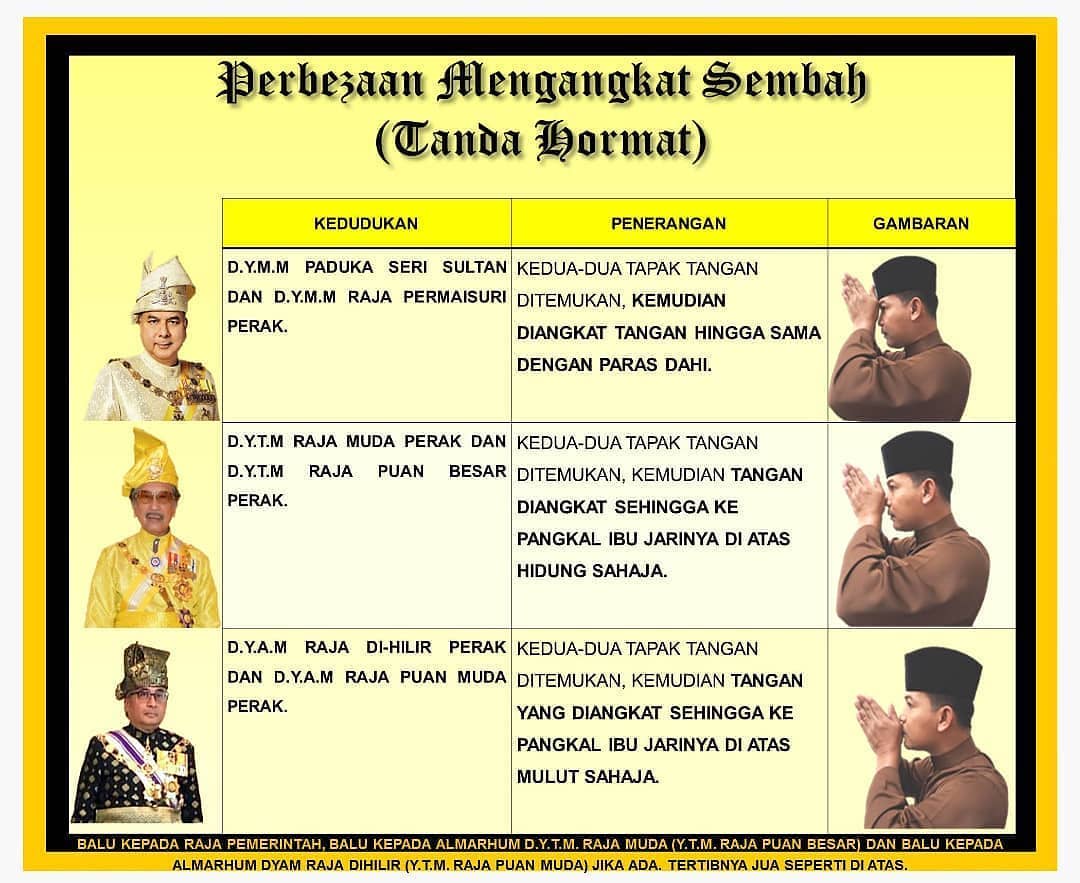 Perbezaan Mengangkat Sembah
(Tanda Hormat)

| KEDUDUKAN | PENERANGAN | GAMBARAN |
|---|---|---|
| D.Y.M.M PADUKA SERI SULTAN DAN D.Y.M.M RAJA PERMAISURI PERAK. | KEDUA-DUA TAPAK TANGAN DITEMUKAN, KEMUDIAN DIANGKAT TANGAN HINGGA SAMA DENGAN PARAS DAHI. | |
| D.Y.T.M RAJA MUDA PERAK DAN D.Y.T.M RAJA PUAN BESAR PERAK. | KEDUA-DUA TAPAK TANGAN DITEMUKAN, KEMUDIAN TANGAN DIANGKAT SEHINGGA KE PANGKAL IBU JARINYA DI ATAS HIDUNG SAHAJA. | |
| D.Y.A.M RAJA DI-HILIR PERAK DAN D.Y.A.M RAJA PUAN MUDA PERAK. | KEDUA-DUA TAPAK TANGAN DITEMUKAN, KEMUDIAN TANGAN YANG DIANGKAT SEHINGGA KE PANGKAL IBU JARINYA DI ATAS MULUT SAHAJA. | |

BALU KEPADA RAJA PEMERINTAH, BALU KEPADA ALMARHUM D.Y.T.M. RAJA MUDA (Y.T.M. RAJA PUAN BESAR) DAN BALU KEPADA ALMARHUM DYAM RAJA DIHILIR (Y.T.M. RAJA PUAN MUDA) JIKA ADA. TERTIBNYA JUA SEPERTI DI ATAS.